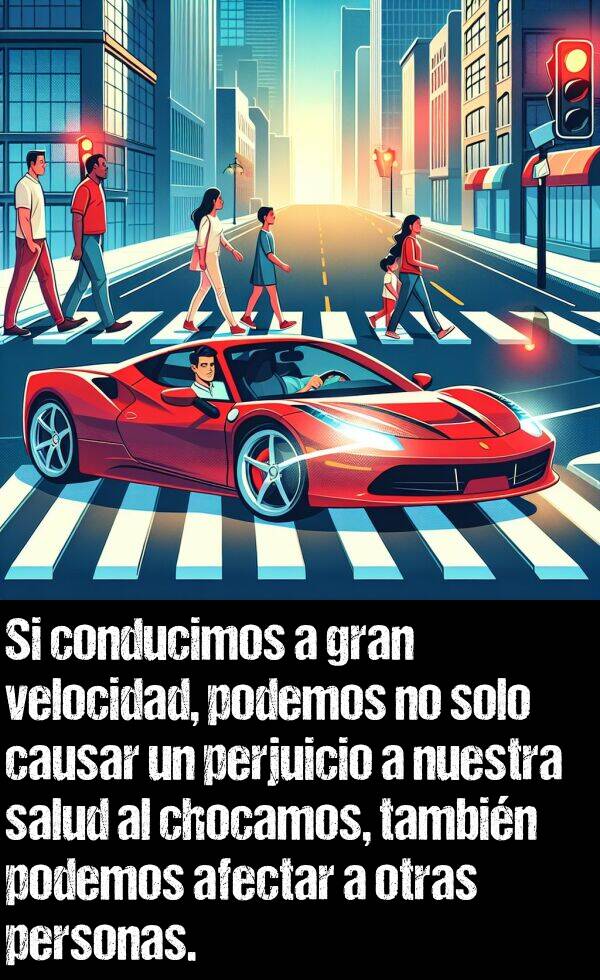 Si conducimos a gran velocidad, podemos no solo causar un perjuicio a nuestra salud al chocamos, también podemos afectar a otras personas.